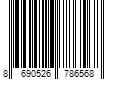 8 690526 786568